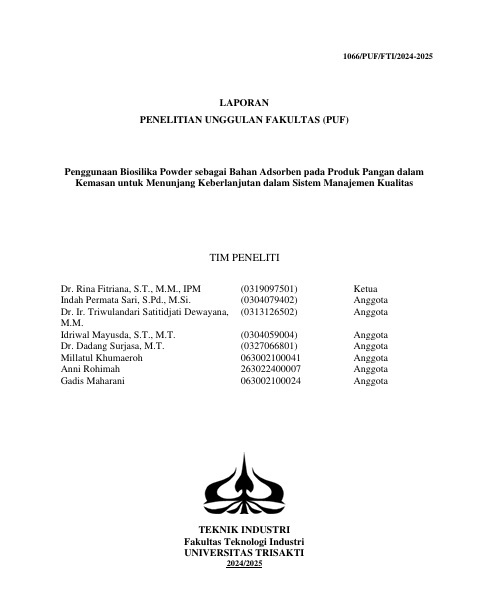 1066/PUF/FTI/2024-2025

LAPORAN

PENELITIAN UNGGULAN FAKULTAS (PUF)

Penggunaan Biosilika Powder sebagai Bahan Adsorben pada Produk Pangan dalam Kemasan untuk Menunjang Keberlanjutan dalam Sistem Manajemen Kualitas

TIM PENELITI

| | | |
|---|---|---|
| Dr. Rina Fitriana, S.T., M.M., IPM | (0319097501) | Ketua |
| Indah Permata Sari, S.Pd., M.Si. | (0304079402) | Anggota |
| Dr. Ir. Triwulandari Satitidjati Dewayana, M.M. | (0313126502) | Anggota |
| Idriwal Mayusda, S.T., M.T. | (0304059004) | Anggota |
| Dr. Dadang Surjasa, M.T. | (0327066801) | Anggota |
| Millatul Khumaeroh | 063002100041 | Anggota |
| Anni Rohimah | 263022400007 | Anggota |
| Gadis Maharani | 063002100024 | Anggota |

TEKNIK INDUSTRI
Fakultas Teknologi Industri
UNIVERSITAS TRISAKTI
2024/2025